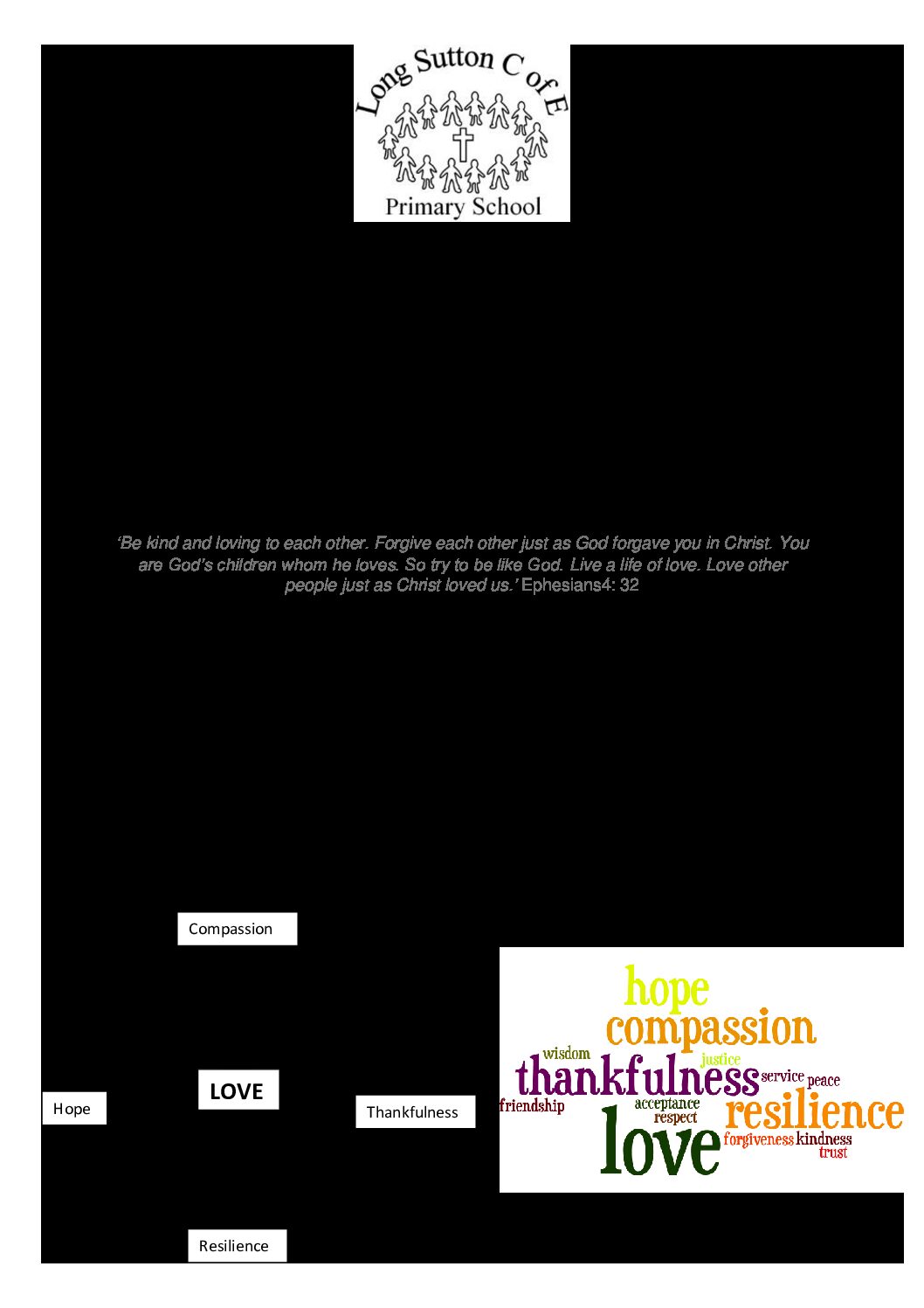 Long Sutton C of E
Primary School

'Be kind and loving to each other. Forgive each other just as God forgave you in Christ. You are God's children whom he loves. So try to be like God. Live a life of love. Love other people just as Christ loved us.' Ephesians4: 32

Compassion

Hope

LOVE

Thankfulness

Resilience

hope
compassion
wisdom
justice
thankfulness
service
peace
friendship
acceptance
respect
resilience
love
forgiveness
kindness
trust